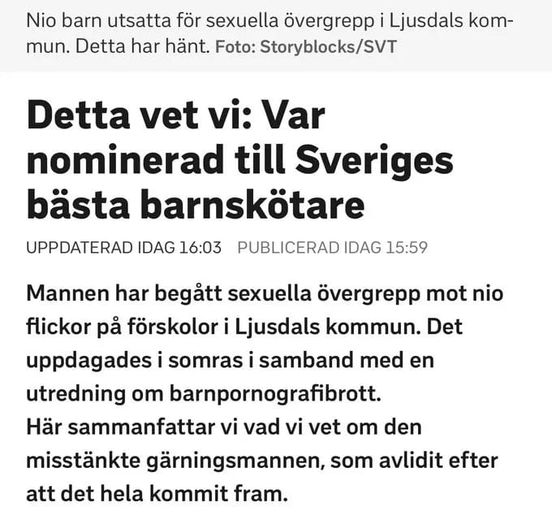 Nio barn utsatta för sexuella övergrepp i Ljusdals kommun. Detta har hänt. Foto: Storyblocks/SVT

Detta vet vi: Var nominerad till Sveriges bästa barnskötare

UPPDATERAD IDAG 16:03 PUBLICERAD IDAG 15:59

Mannen har begått sexuella övergrepp mot nio flickor på förskolor i Ljusdals kommun. Det uppdagades i somras i samband med en utredning om barnpornografibrott.
Här sammanfattar vi vad vi vet om den misstänkte gärningsmannen, som avlidit efter att det hela kommit fram.